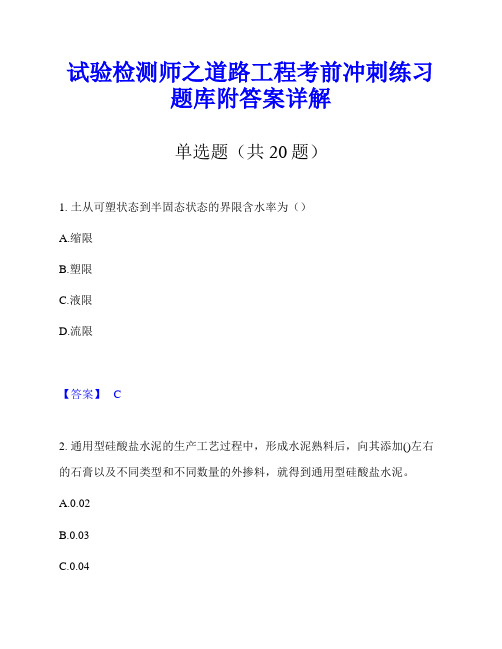 试验检测师之道路工程考前冲刺练习题库附答案详解

单选题（共 20 题）

1. 土从可塑状态到半固态状态的界限含水率为（）

A.缩限

B.塑限

C.液限

D.流限

【答案】 C

2. 通用型硅酸盐水泥的生产工艺过程中，形成水泥熟料后，向其添加()左右的石膏以及不同类型和不同数量的外掺料，就得到通用型硅酸盐水泥。

A.0.02

B.0.03

C.0.04